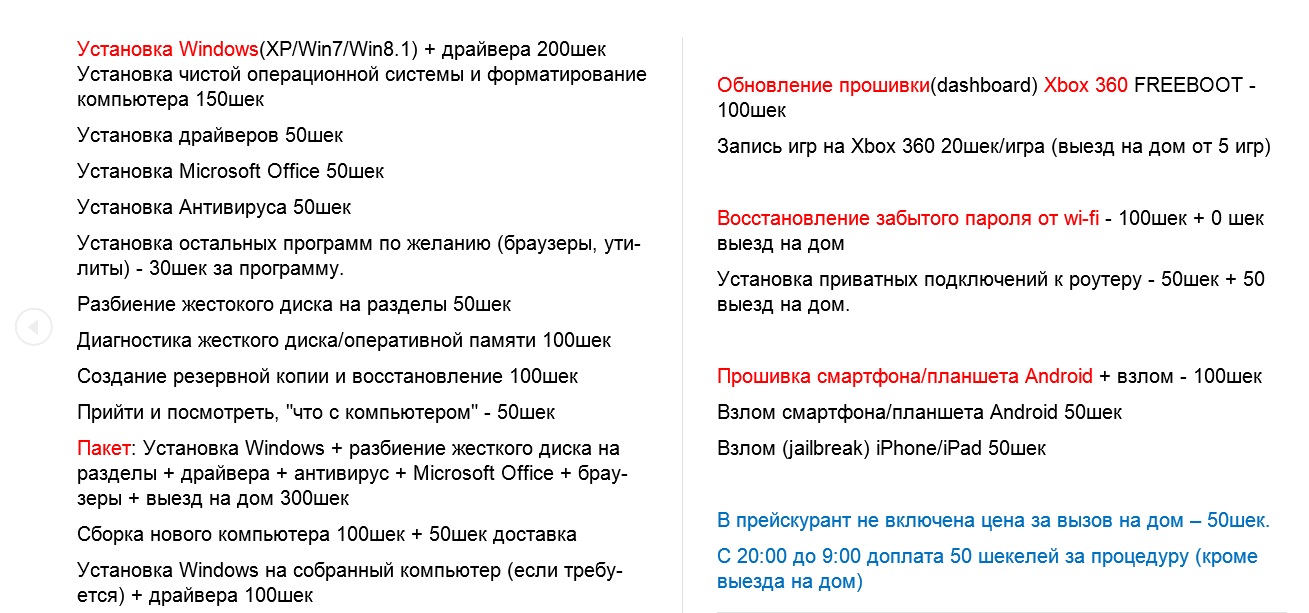 Установка Windows(XP/Win7/Win8.1) + драйвера 200шек
Установка чистой операционной системы и форматирование компьютера 150шек

Установка драйверов 50шек

Установка Microsoft Office 50шек

Установка Антивируса 50шек

Установка остальных программ по желанию (браузеры, утилиты) - 30шек за программу.

Разбиение жестокого диска на разделы 50шек

Диагностика жесткого диска/оперативной памяти 100шек

Создание резервной копии и восстановление 100шек

Прийти и посмотреть, "что с компьютером" - 50шек

Пакет: Установка Windows + разбиение жесткого диска на разделы + драйвера + антивирус + Microsoft Office + браузеры + выезд на дом 300шек

Сборка нового компьютера 100шек + 50шек доставка

Установка Windows на собранный компьютер (если требуется) + драйвера 100шек

Обновление прошивки(dashboard) Xbox 360 FREEBOOT - 100шек

Запись игр на Xbox 360 20шек/игра (выезд на дом от 5 игр)

Восстановление забытого пароля от wi-fi - 100шек + 0 шек выезд на дом

Установка приватных подключений к роутеру - 50шек + 50 выезд на дом.

Прошивка смартфона/планшета Android + взлом - 100шек

Взлом смартфона/планшета Android 50шек

Взлом (jailbreak) iPhone/iPad 50шек

В прейскурант не включена цена за вызов на дом – 50шек.

С 20:00 до 9:00 доплата 50 шекелей за процедуру (кроме выезда на дом)